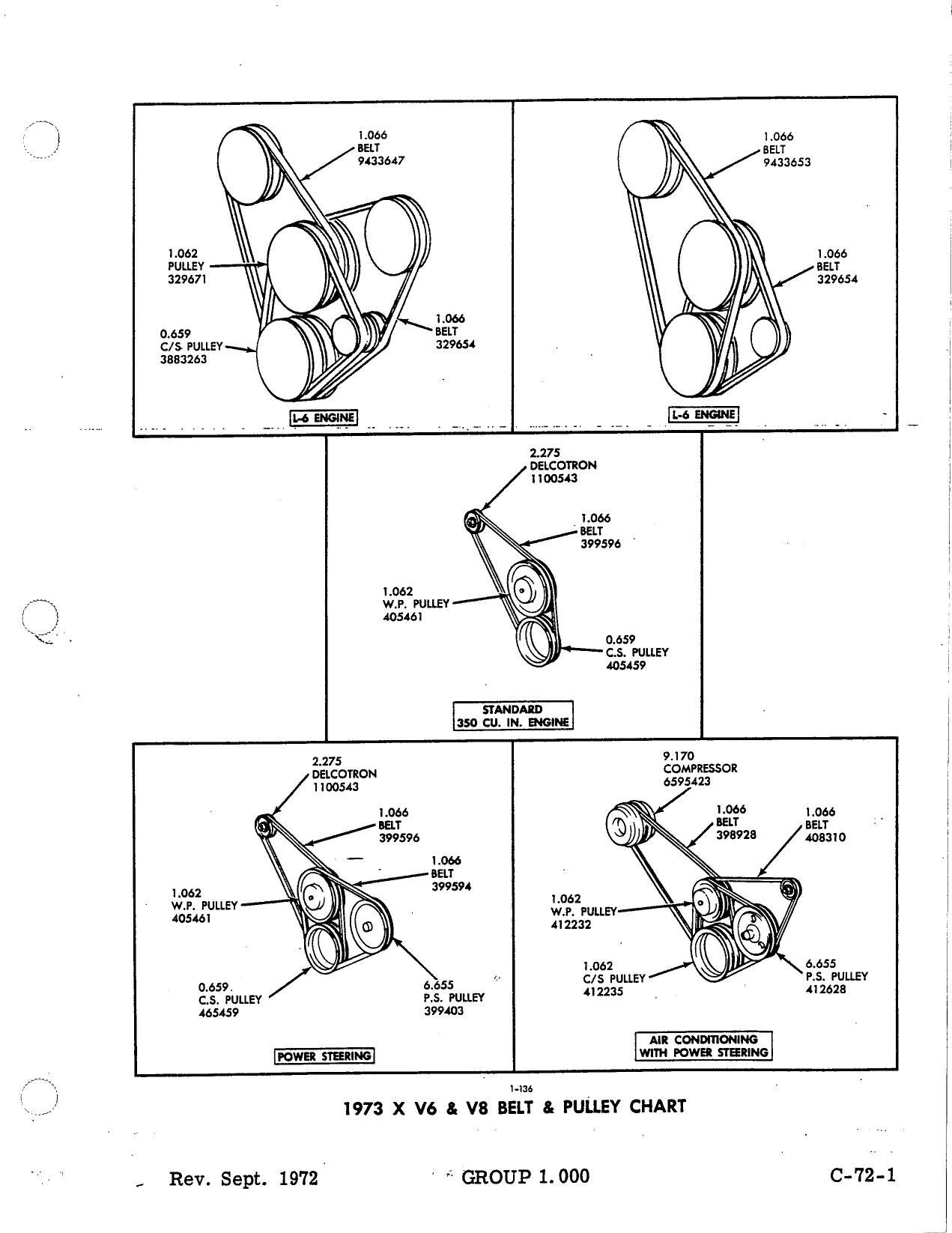 1.066
BELT
9433647

1.062
PULLEY
329671

0.659
C/S PULLEY
3883263

1.066
BELT
329654

L-6 ENGINE

1.066
BELT
9433653

1.066
BELT
329654

L-6 ENGINE

2.275
DELCOTRON
1100543

1.066
BELT
399596

1.062
W.P. PULLEY
405461

0.659
C.S. PULLEY
405459

STANDARD
350 CU. IN. ENGINE

2.275
DELCOTRON
1100543

1.066
BELT
399596

1.066
BELT
399594

1.062
W.P. PULLEY
405461

0.659
C.S. PULLEY
465459

6.655
P.S. PULLEY
399403

POWER STEERING

9.170
COMPRESSOR
6595423

1.066
BELT
398928

1.066
BELT
408310

1.062
W.P. PULLEY
412232

1.062
C/S PULLEY
412235

6.655
P.S. PULLEY
412628

AIR CONDITIONING
WITH POWER STEERING

1-136

1973 X V6 & V8 BELT & PULLEY CHART

Rev. Sept. 1972

GROUP 1.000

C-72-1